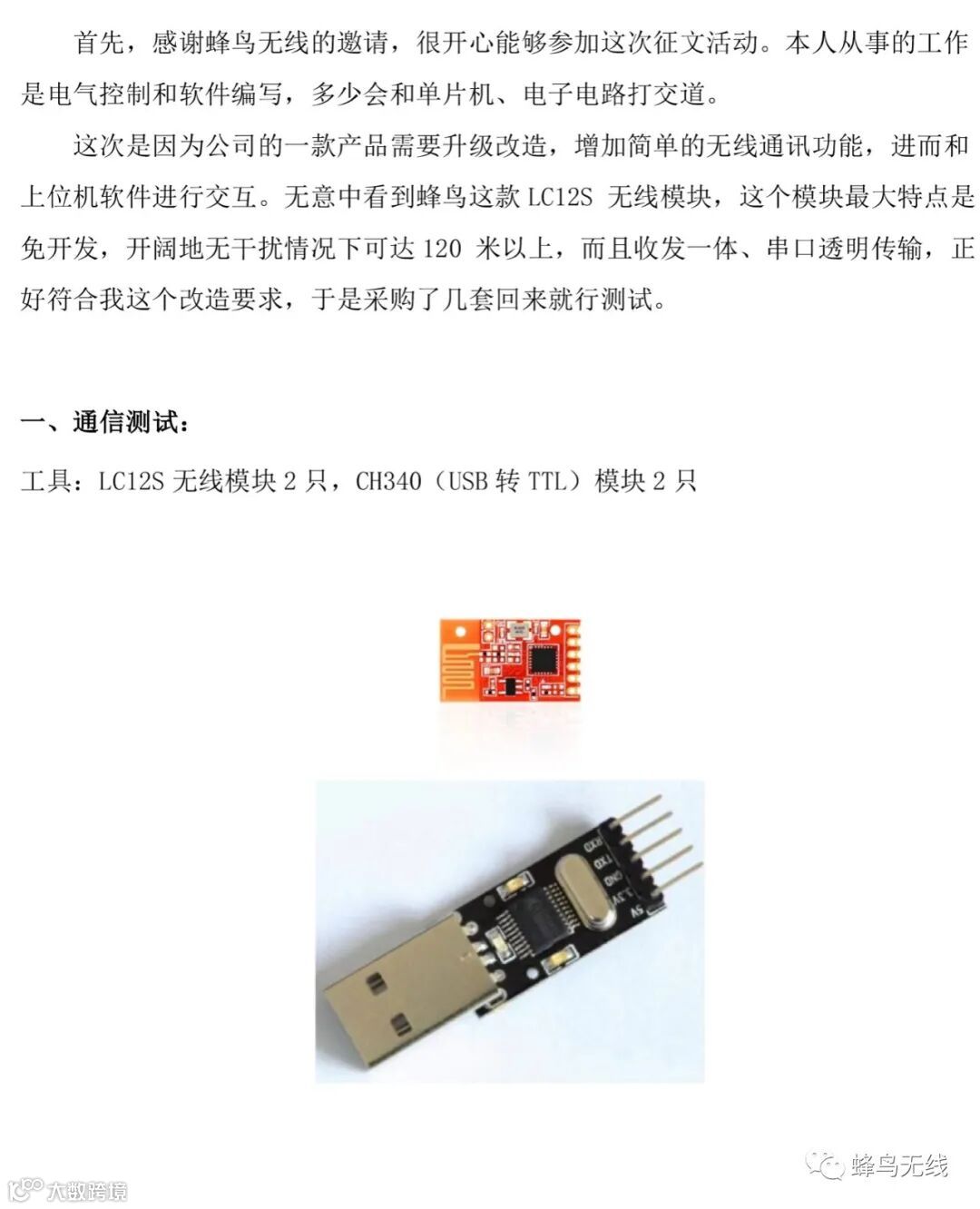 首先，感谢蜂鸟无线的邀请，很开心能够参加这次征文活动。本人从事的工作是电气控制和软件编写，多少会和单片机、电子电路打交道。

这次是因为公司的一款产品需要升级改造，增加简单的无线通讯功能，进而和上位机软件进行交互。无意中看到蜂鸟这款LC12S无线模块，这个模块最大特点是免开发，开阔地无干扰情况下可达120米以上，而且收发一体、串口透明传输，正好符合我这个改造要求，于是采购了几套回来就行测试。

一、通信测试：

工具：LC12S无线模块2只，CH340（USB转TTL）模块2只

RXD
TXD
GND
3.3V
5V

蜂鸟无线

大数跨境